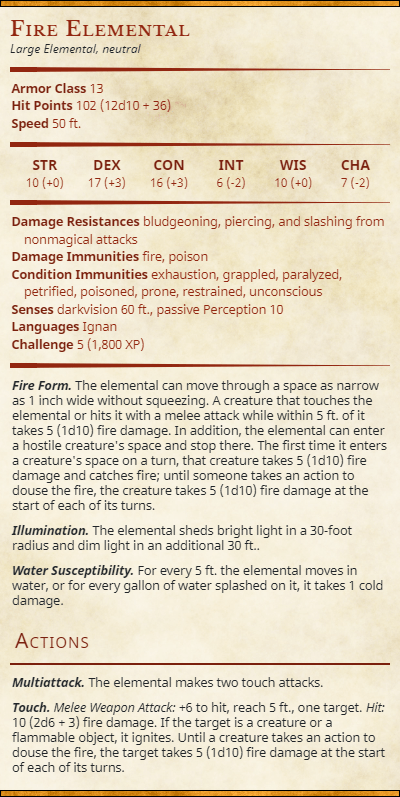 Fire Elemental
Large Elemental, neutral

Armor Class 13
Hit Points 102 (12d10 + 36)
Speed 50 ft.

| STR | DEX | CON | INT | WIS | CHA |
|---|---|---|---|---|---|
| 10 (+0) | 17 (+3) | 16 (+3) | 6 (-2) | 10 (+0) | 7 (-2) |

Damage Resistances bludgeoning, piercing, and slashing from nonmagical attacks
Damage Immunities fire, poison
Condition Immunities exhaustion, grappled, paralyzed, petrified, poisoned, prone, restrained, unconscious
Senses darkvision 60 ft., passive Perception 10
Languages Ignan
Challenge 5 (1,800 XP)

Fire Form. The elemental can move through a space as narrow as 1 inch wide without squeezing. A creature that touches the elemental or hits it with a melee attack while within 5 ft. of it takes 5 (1d10) fire damage. In addition, the elemental can enter a hostile creature's space and stop there. The first time it enters a creature's space on a turn, that creature takes 5 (1d10) fire damage and catches fire; until someone takes an action to douse the fire, the creature takes 5 (1d10) fire damage at the start of each of its turns.

Illumination. The elemental sheds bright light in a 30-foot radius and dim light in an additional 30 ft..

Water Susceptibility. For every 5 ft. the elemental moves in water, or for every gallon of water splashed on it, it takes 1 cold damage.

Actions

Multiattack. The elemental makes two touch attacks.

Touch. Melee Weapon Attack: +6 to hit, reach 5 ft., one target. Hit: 10 (2d6 + 3) fire damage. If the target is a creature or a flammable object, it ignites. Until a creature takes an action to douse the fire, the target takes 5 (1d10) fire damage at the start of each of its turns.